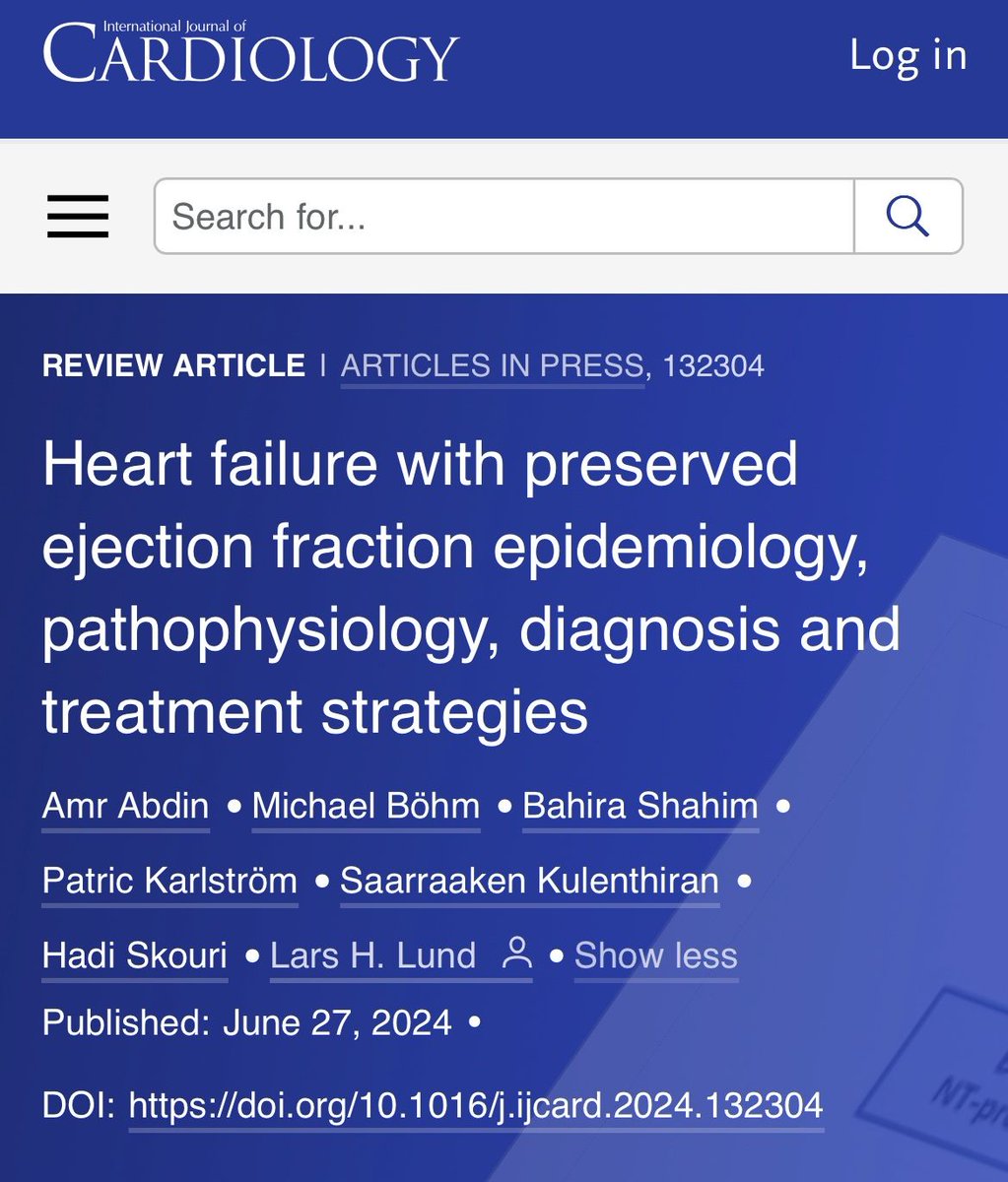 International Journal of
CARDIOLOGY

Log in

Search for...

REVIEW ARTICLE | ARTICLES IN PRESS, 132304

Heart failure with preserved ejection fraction epidemiology, pathophysiology, diagnosis and treatment strategies

Amr Abdin • Michael Böhm • Bahira Shahim • Patric Karlström • Saarraaken Kulenthiran • Hadi Skouri • Lars H. Lund • Show less

Published: June 27, 2024 •

DOI: https://doi.org/10.1016/j.ijcard.2024.132304

NT-pr